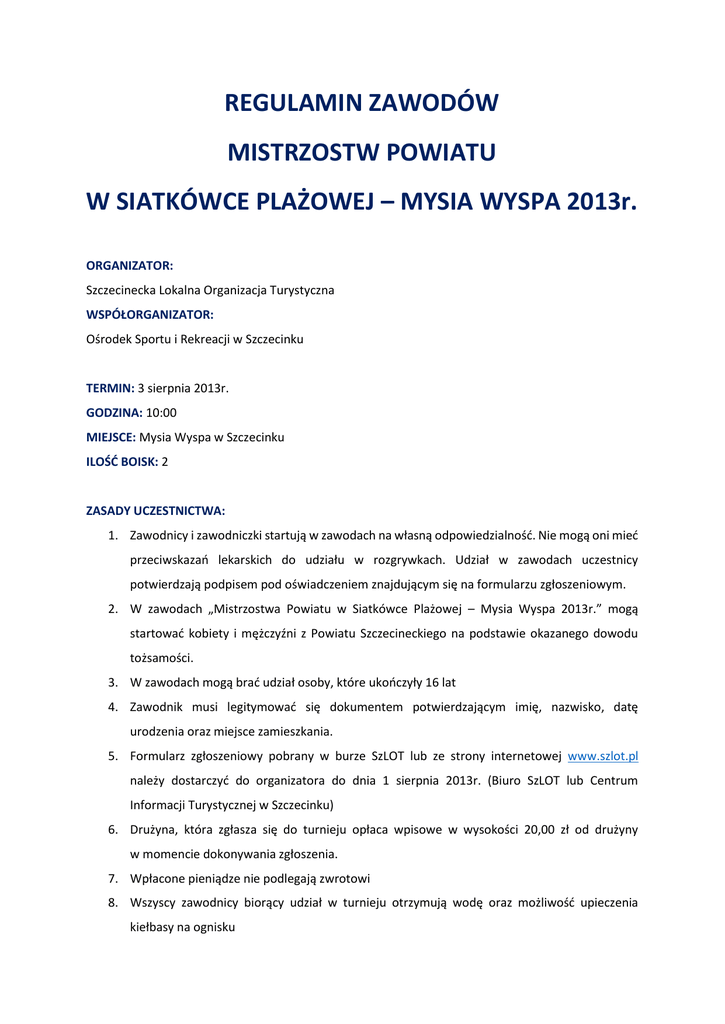 REGULAMIN ZAWODÓW

MISTRZOSTW POWIATU

W SIATKÓWCE PLAŻOWEJ – MYSIA WYSPA 2013r.

ORGANIZATOR:

Szczecinecka Lokalna Organizacja Turystyczna

WSPÓŁORGANIZATOR:

Ośrodek Sportu i Rekreacji w Szczecinku

TERMIN: 3 sierpnia 2013r.

GODZINA: 10:00

MIEJSCE: Mysia Wyspa w Szczecinku

ILOŚĆ BOISK: 2

ZASADY UCZESTNICTWA:

1. Zawodnicy i zawodniczki startują w zawodach na własną odpowiedzialność. Nie mogą oni mieć przeciwskazań lekarskich do udziału w rozgrywkach. Udział w zawodach uczestnicy potwierdzają podpisem pod oświadczeniem znajdującym się na formularzu zgłoszeniowym.
2. W zawodach „Mistrzostwa Powiatu w Siatkówce Plażowej – Mysia Wyspa 2013r." mogą startować kobiety i mężczyźni z Powiatu Szczecineckiego na podstawie okazanego dowodu tożsamości.
3. W zawodach mogą brać udział osoby, które ukończyły 16 lat
4. Zawodnik musi legitymować się dokumentem potwierdzającym imię, nazwisko, datę urodzenia oraz miejsce zamieszkania.
5. Formularz zgłoszeniowy pobrany w burze SzLOT lub ze strony internetowej www.szlot.pl należy dostarczyć do organizatora do dnia 1 sierpnia 2013r. (Biuro SzLOT lub Centrum Informacji Turystycznej w Szczecinku)
6. Drużyna, która zgłasza się do turnieju opłaca wpisowe w wysokości 20,00 zł od drużyny w momencie dokonywania zgłoszenia.
7. Wpłacone pieniądze nie podlegają zwrotowi
8. Wszyscy zawodnicy biorący udział w turnieju otrzymują wodę oraz możliwość upieczenia kiełbasy na ognisku